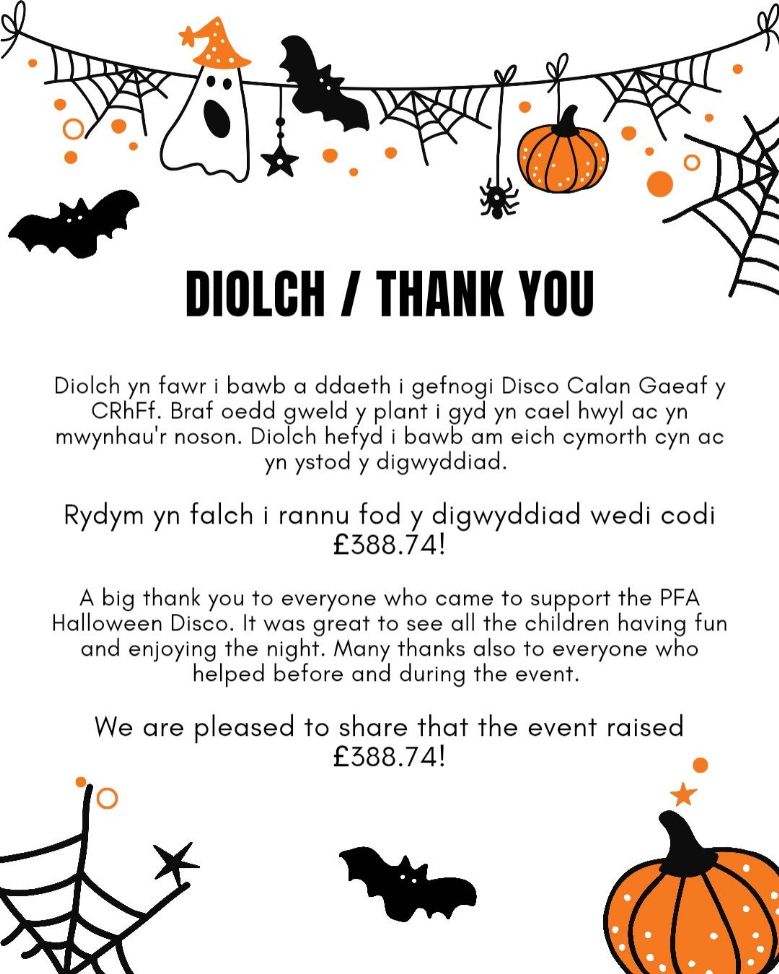 DIOLCH / THANK YOU

Diolch yn fawr i bawb a ddaeth i gefnogi Disco Calan Gaeaf y CRhFf. Braf oedd gweld y plant i gyd yn cael hwyl ac yn mwynhau'r noson. Diolch hefyd i bawb am eich cymorth cyn ac yn ystod y digwyddiad.

Rydym yn falch i rannu fod y digwyddiad wedi codi £388.74!

A big thank you to everyone who came to support the PFA Halloween Disco. It was great to see all the children having fun and enjoying the night. Many thanks also to everyone who helped before and during the event.

We are pleased to share that the event raised £388.74!